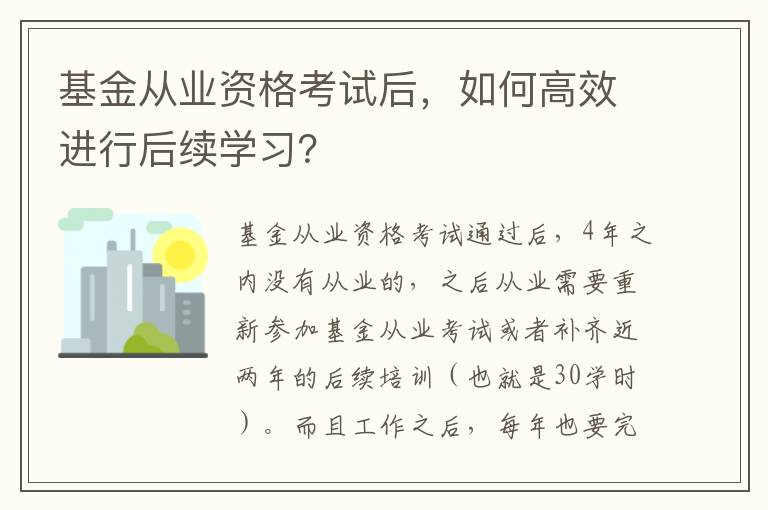 基金从业资格考试后，如何高效进行后续学习？

基金从业资格考试通过后，4年之内没有从业的，之后从业需要重新参加基金从业考试或者补齐近两年的后续培训（也就是30学时）。而且工作之后，每年也要完